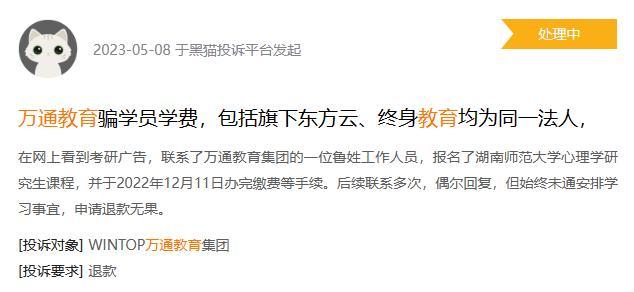 2023-05-08 于黑猫投诉平台发起

处理中

万通教育骗学员学费，包括旗下东方云、终身教育均为同一法人，

在网上看到考研广告，联系了万通教育集团的一位鲁姓工作人员，报名了湖南师范大学心理学研究生课程，并于2022年12月11日办完缴费等手续。后续联系多次，偶尔回复，但始终未通安排学习事宜，申请退款无果。

[投诉对象] WINTOP万通教育集团

[投诉要求] 退款